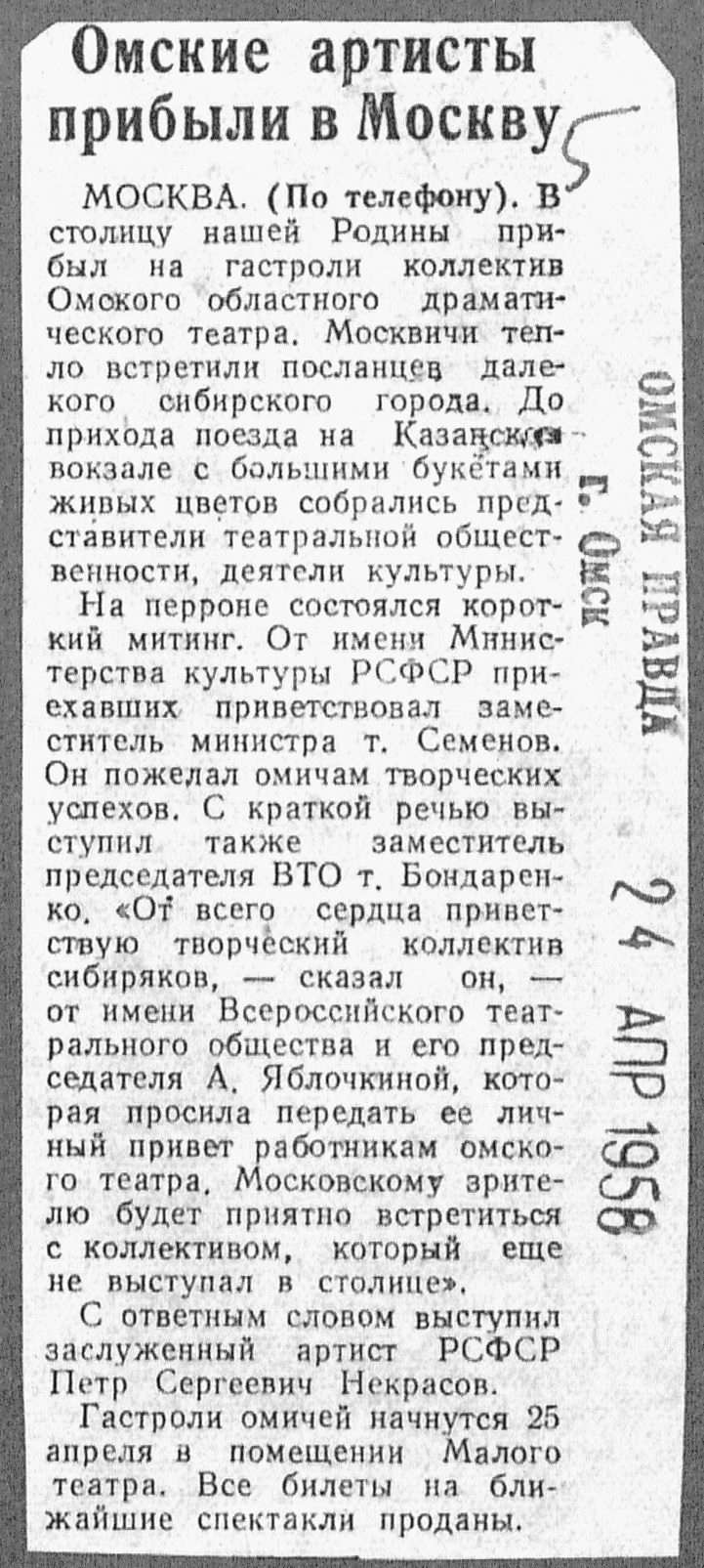 Омские артисты прибыли в Москву

5

МОСКВА. (По телефону). В столицу нашей Родины прибыл на гастроли коллектив Омского областного драматического театра. Москвичи тепло встретили посланцев далекого сибирского города. До прихода поезда на Казанском вокзале с большими букетами живых цветов собрались представители театральной общественности, деятели культуры.

На перроне состоялся короткий митинг. От имени Министерства культуры РСФСР приехавших приветствовал заместитель министра т. Семенов. Он пожелал омичам творческих успехов. С краткой речью выступил также заместитель председателя ВТО т. Бондаренко. «От всего сердца приветствую творческий коллектив сибиряков, — сказал он, — от имени Всероссийского театрального общества и его председателя А. Яблочкиной, которая просила передать ее личный привет работникам омского театра. Московскому зрителю будет приятно встретиться с коллективом, который еще не выступал в столице».

С ответным словом выступил заслуженный артист РСФСР Петр Сергеевич Некрасов.

Гастроли омичей начнутся 25 апреля в помещении Малого театра. Все билеты на ближайшие спектакли проданы.

ОМСКАЯ ПРАВДА
г. Омск
24 АПР 1958